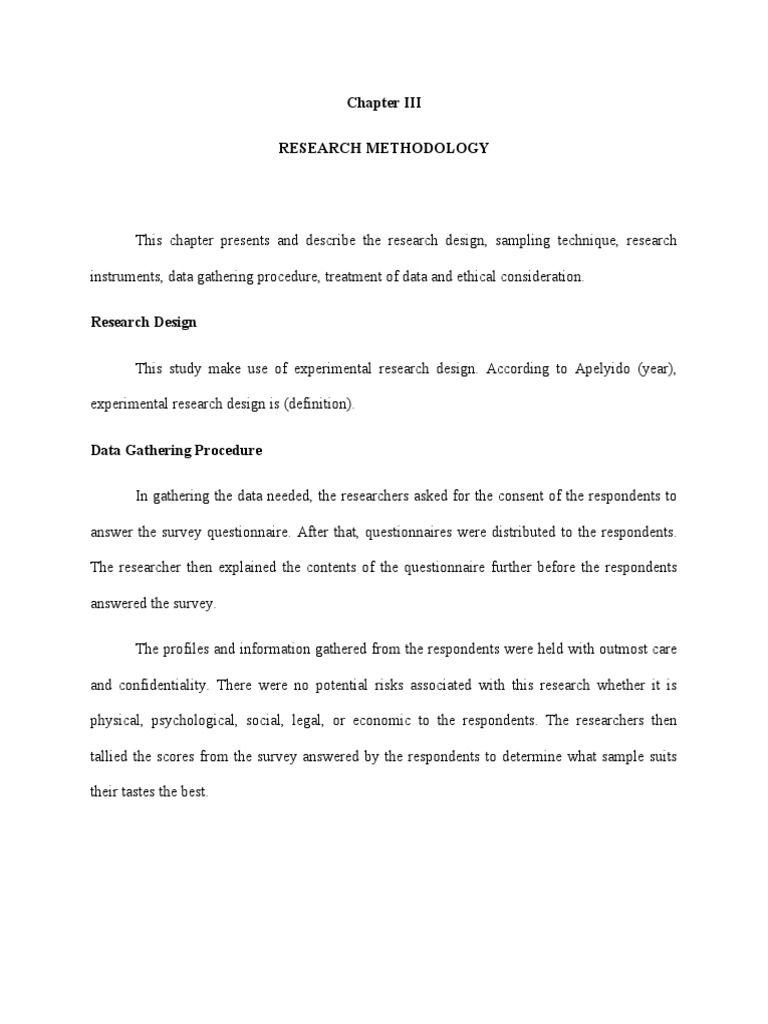 Chapter III

RESEARCH METHODOLOGY

This chapter presents and describe the research design, sampling technique, research instruments, data gathering procedure, treatment of data and ethical consideration.

Research Design

This study make use of experimental research design. According to Apelyido (year), experimental research design is (definition).

Data Gathering Procedure

In gathering the data needed, the researchers asked for the consent of the respondents to answer the survey questionnaire. After that, questionnaires were distributed to the respondents. The researcher then explained the contents of the questionnaire further before the respondents answered the survey.

The profiles and information gathered from the respondents were held with outmost care and confidentiality. There were no potential risks associated with this research whether it is physical, psychological, social, legal, or economic to the respondents. The researchers then tallied the scores from the survey answered by the respondents to determine what sample suits their tastes the best.